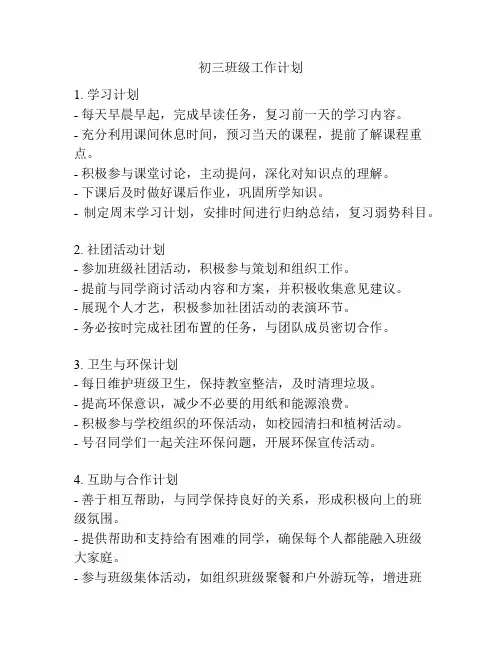 初三班级工作计划

1. 学习计划
- 每天早晨早起，完成早读任务，复习前一天的学习内容。
- 充分利用课间休息时间，预习当天的课程，提前了解课程重点。
- 积极参与课堂讨论，主动提问，深化对知识点的理解。
- 下课后及时做好课后作业，巩固所学知识。
- 制定周末学习计划，安排时间进行归纳总结，复习弱势科目。

2. 社团活动计划
- 参加班级社团活动，积极参与策划和组织工作。
- 提前与同学商讨活动内容和方案，并积极收集意见建议。
- 展现个人才艺，积极参加社团活动的表演环节。
- 务必按时完成社团布置的任务，与团队成员密切合作。

3. 卫生与环保计划
- 每日维护班级卫生，保持教室整洁，及时清理垃圾。
- 提高环保意识，减少不必要的用纸和能源浪费。
- 积极参与学校组织的环保活动，如校园清扫和植树活动。
- 号召同学们一起关注环保问题，开展环保宣传活动。

4. 互助与合作计划
- 善于相互帮助，与同学保持良好的关系，形成积极向上的班级氛围。
- 提供帮助和支持给有困难的同学，确保每个人都能融入班级大家庭。
- 参与班级集体活动，如组织班级聚餐和户外游玩等，增进班